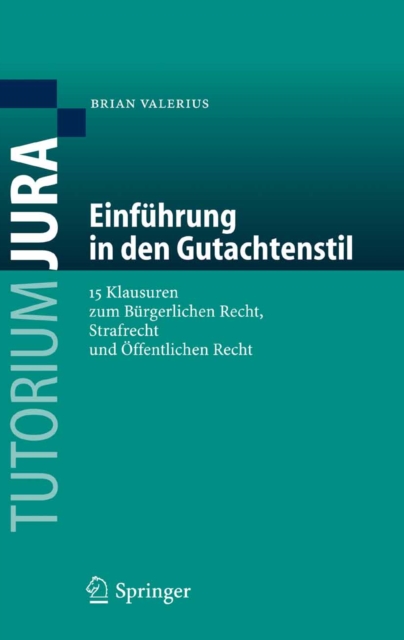 TUTORIUM JURA

BRIAN VALERIUS

Einführung in den Gutachtenstil

15 Klausuren zum Bürgerlichen Recht, Strafrecht und Öffentlichen Recht

Springer